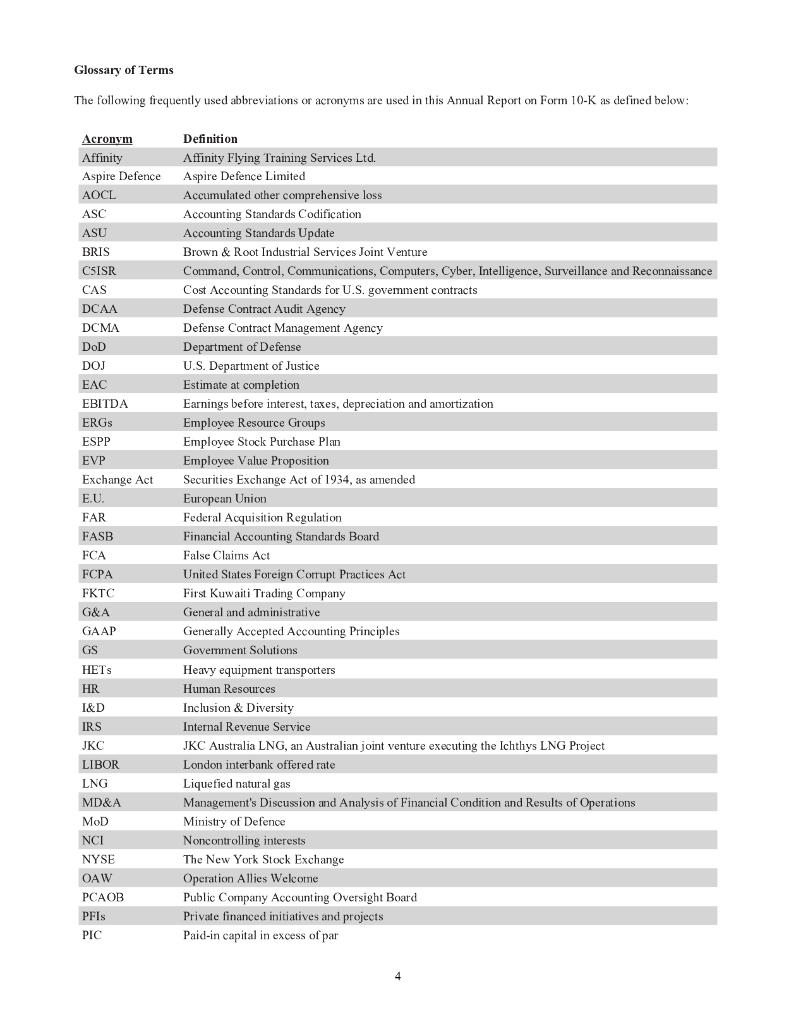 Glossary of Terms

The following frequently used abbreviations or acronyms are used in this Annual Report on Form 10-K as defined below:

| Acronym | Definition |
|---|---|
| Affinity | Affinity Flying Training Services Ltd. |
| Aspire Defence | Aspire Defence Limited |
| AOCL | Accumulated other comprehensive loss |
| ASC | Accounting Standards Codification |
| ASU | Accounting Standards Update |
| BRIS | Brown & Root Industrial Services Joint Venture |
| C5ISR | Command, Control, Communications, Computers, Cyber, Intelligence, Surveillance and Reconnaissance |
| CAS | Cost Accounting Standards for U.S. government contracts |
| DCAA | Defense Contract Audit Agency |
| DCMA | Defense Contract Management Agency |
| DoD | Department of Defense |
| DOJ | U.S. Department of Justice |
| EAC | Estimate at completion |
| EBITDA | Earnings before interest, taxes, depreciation and amortization |
| ERGs | Employee Resource Groups |
| ESPP | Employee Stock Purchase Plan |
| EVP | Employee Value Proposition |
| Exchange Act | Securities Exchange Act of 1934, as amended |
| E.U. | European Union |
| FAR | Federal Acquisition Regulation |
| FASB | Financial Accounting Standards Board |
| FCA | False Claims Act |
| FCPA | United States Foreign Corrupt Practices Act |
| FKTC | First Kuwaiti Trading Company |
| G&A | General and administrative |
| GAAP | Generally Accepted Accounting Principles |
| GS | Government Solutions |
| HETs | Heavy equipment transporters |
| HR | Human Resources |
| I&D | Inclusion & Diversity |
| IRS | Internal Revenue Service |
| JKC | JKC Australia LNG, an Australian joint venture executing the Ichthys LNG Project |
| LIBOR | London interbank offered rate |
| LNG | Liquefied natural gas |
| MD&A | Management's Discussion and Analysis of Financial Condition and Results of Operations |
| MoD | Ministry of Defence |
| NCI | Noncontrolling interests |
| NYSE | The New York Stock Exchange |
| OAW | Operation Allies Welcome |
| PCAOB | Public Company Accounting Oversight Board |
| PFIs | Private financed initiatives and projects |
| PIC | Paid-in capital in excess of par |

4